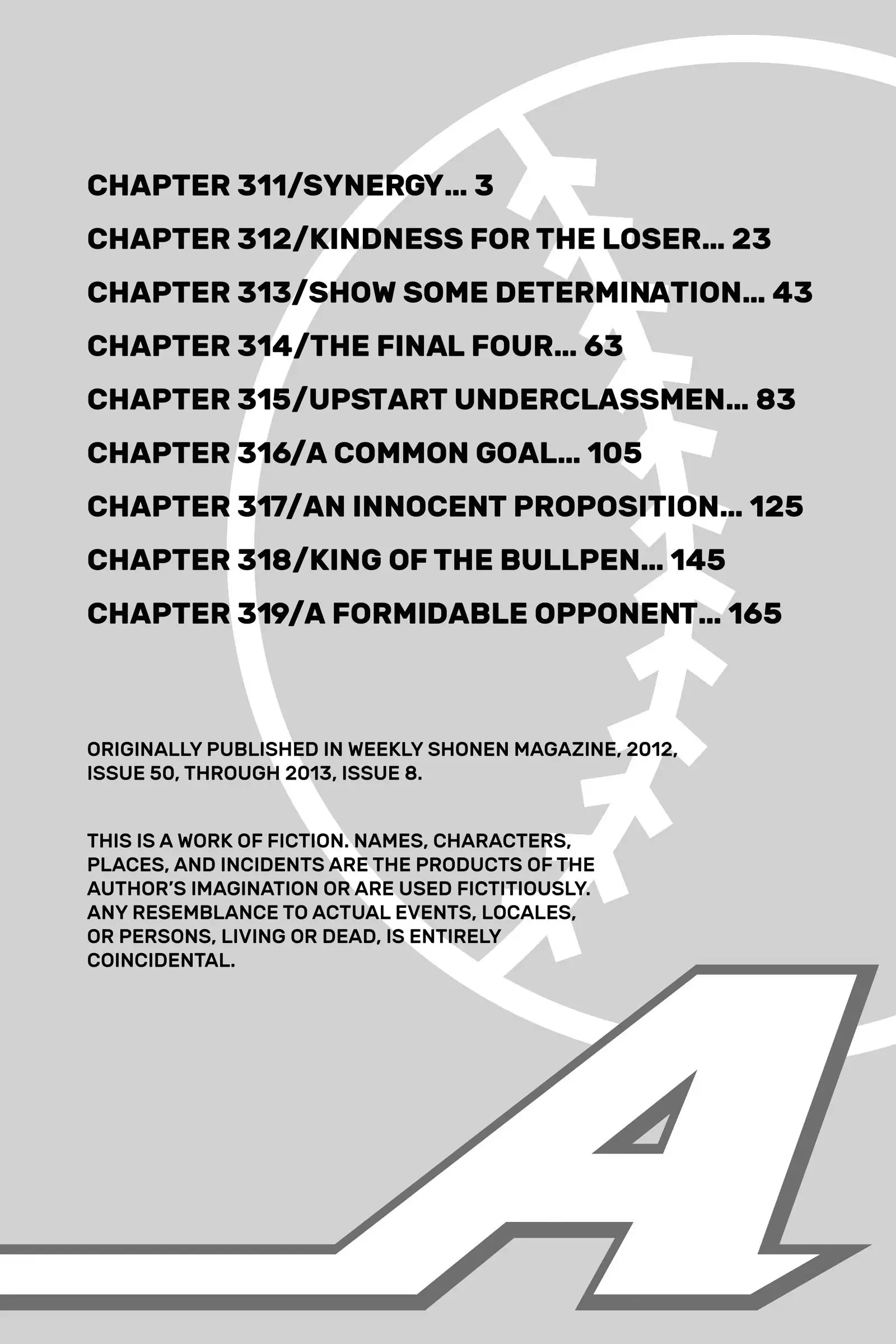 CHAPTER 311/SYNERGY... 3

CHAPTER 312/KINDNESS FOR THE LOSER... 23

CHAPTER 313/SHOW SOME DETERMINATION... 43

CHAPTER 314/THE FINAL FOUR... 63

CHAPTER 315/UPSTART UNDERCLASSMEN... 83

CHAPTER 316/A COMMON GOAL... 105

CHAPTER 317/AN INNOCENT PROPOSITION... 125

CHAPTER 318/KING OF THE BULLPEN... 145

CHAPTER 319/A FORMIDABLE OPPONENT... 165

ORIGINALLY PUBLISHED IN WEEKLY SHONEN MAGAZINE, 2012, ISSUE 50, THROUGH 2013, ISSUE 8.

THIS IS A WORK OF FICTION. NAMES, CHARACTERS, PLACES, AND INCIDENTS ARE THE PRODUCTS OF THE AUTHOR'S IMAGINATION OR ARE USED FICTITIOUSLY. ANY RESEMBLANCE TO ACTUAL EVENTS, LOCALES, OR PERSONS, LIVING OR DEAD, IS ENTIRELY COINCIDENTAL.

A